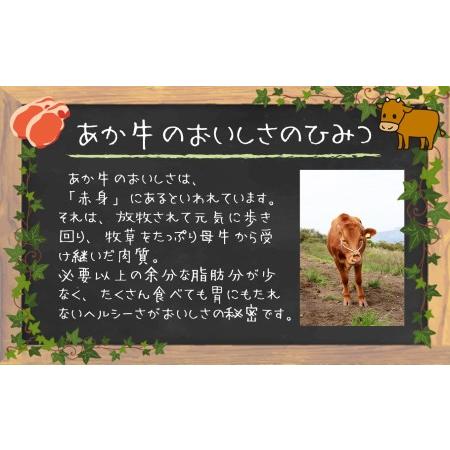 あか牛のおいしさのひみつ

あか牛のおいしさは、「赤身」にあるといわれています。それは、放牧されて元気に歩き回り、牧草をたっぷり母牛から受け継いだ肉質。
必要以上の余分な脂肪分が少なく、たくさん食べても胃にもたれないヘルシーさがおいしさの秘密です。